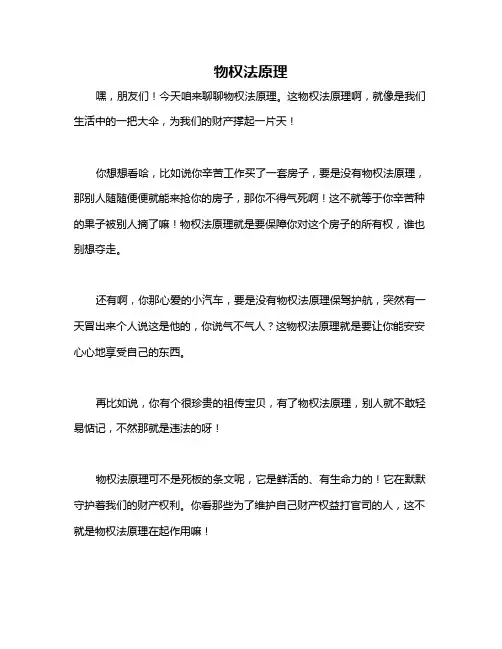 物权法原理

嘿，朋友们！今天咱来聊聊物权法原理。这物权法原理啊，就像是我们生活中的一把大伞，为我们的财产撑起一片天！

你想想看哈，比如说你辛苦工作买了一套房子，要是没有物权法原理，那别人随随便便就能来抢你的房子，那你不得气死啊！这不就等于你辛苦种的果子被别人摘了嘛！物权法原理就是要保障你对这个房子的所有权，谁也别想夺走。

还有啊，你那心爱的小汽车，要是没有物权法原理保驾护航，突然有一天冒出来个人说这是他的，你说气不气人？这物权法原理就是要让你能安安心心地享受自己的东西。

再比如说，你有个很珍贵的祖传宝贝，有了物权法原理，别人就不敢轻易惦记，不然那就是违法的呀！

物权法原理可不是死板的条文呢，它是鲜活的、有生命力的！它在默默守护着我们的财产权利。你看那些为了维护自己财产权益打官司的人，这不就是物权法原理在起作用嘛！